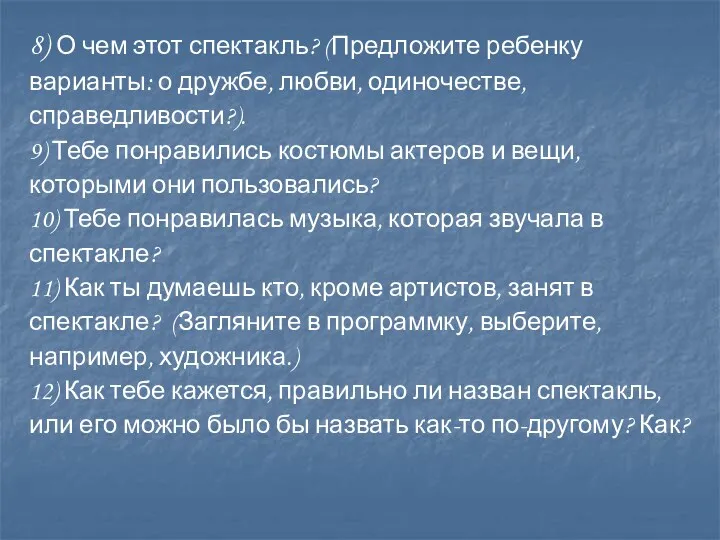 8) О чем этот спектакль? (Предложите ребенку варианты: о дружбе, любви, одиночестве, справедливости?).
9) Тебе понравились костюмы актеров и вещи, которыми они пользовались?
10) Тебе понравилась музыка, которая звучала в спектакле?
11) Как ты думаешь кто, кроме артистов, занят в спектакле? (Загляните в программку, выберите, например, художника.)
12) Как тебе кажется, правильно ли назван спектакль, или его можно было бы назвать как-то по-другому? Как?